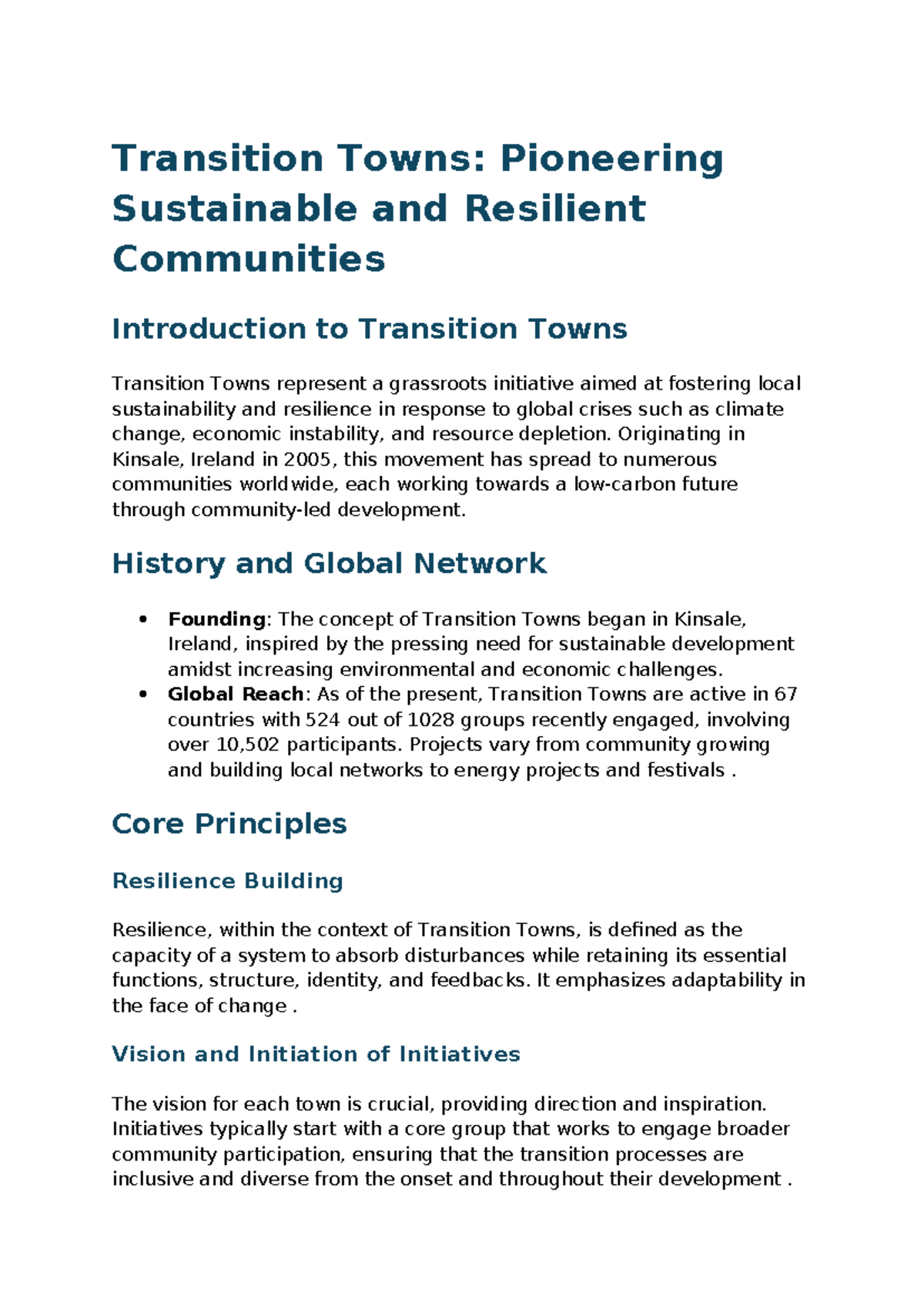 Transition Towns: Pioneering Sustainable and Resilient Communities

Introduction to Transition Towns

Transition Towns represent a grassroots initiative aimed at fostering local sustainability and resilience in response to global crises such as climate change, economic instability, and resource depletion. Originating in Kinsale, Ireland in 2005, this movement has spread to numerous communities worldwide, each working towards a low-carbon future through community-led development.

History and Global Network

• Founding: The concept of Transition Towns began in Kinsale, Ireland, inspired by the pressing need for sustainable development amidst increasing environmental and economic challenges.
• Global Reach: As of the present, Transition Towns are active in 67 countries with 524 out of 1028 groups recently engaged, involving over 10,502 participants. Projects vary from community growing and building local networks to energy projects and festivals .

Core Principles

Resilience Building

Resilience, within the context of Transition Towns, is defined as the capacity of a system to absorb disturbances while retaining its essential functions, structure, identity, and feedbacks. It emphasizes adaptability in the face of change .

Vision and Initiation of Initiatives

The vision for each town is crucial, providing direction and inspiration. Initiatives typically start with a core group that works to engage broader community participation, ensuring that the transition processes are inclusive and diverse from the onset and throughout their development .